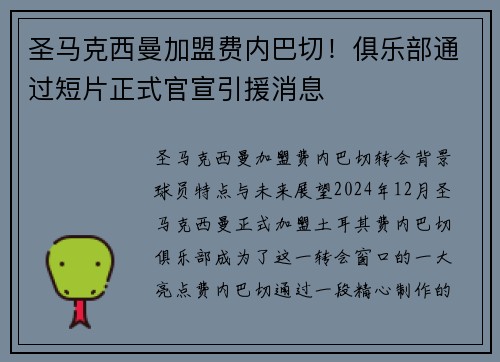 圣马克西曼加盟费内巴切！俱乐部通过短片正式官宣引援消息

圣马克西曼加盟费内巴切转会背景球员特点与未来展望2024年12月圣马克西曼正式加盟土耳其费内巴切俱乐部成为了这一转会窗口的一大亮点费内巴切通过一段精心制作的